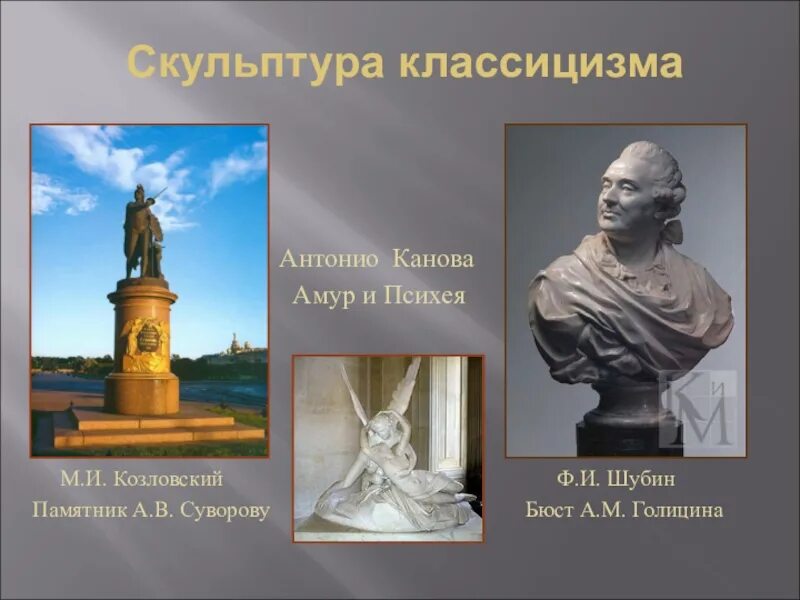 Скульптура классицизма

Антонио Канова
Амур и Психея

М.И. Козловский
Памятник А.В. Суворову

Ф.И. Шубин
Бюст А.М. Голицина

КиМ